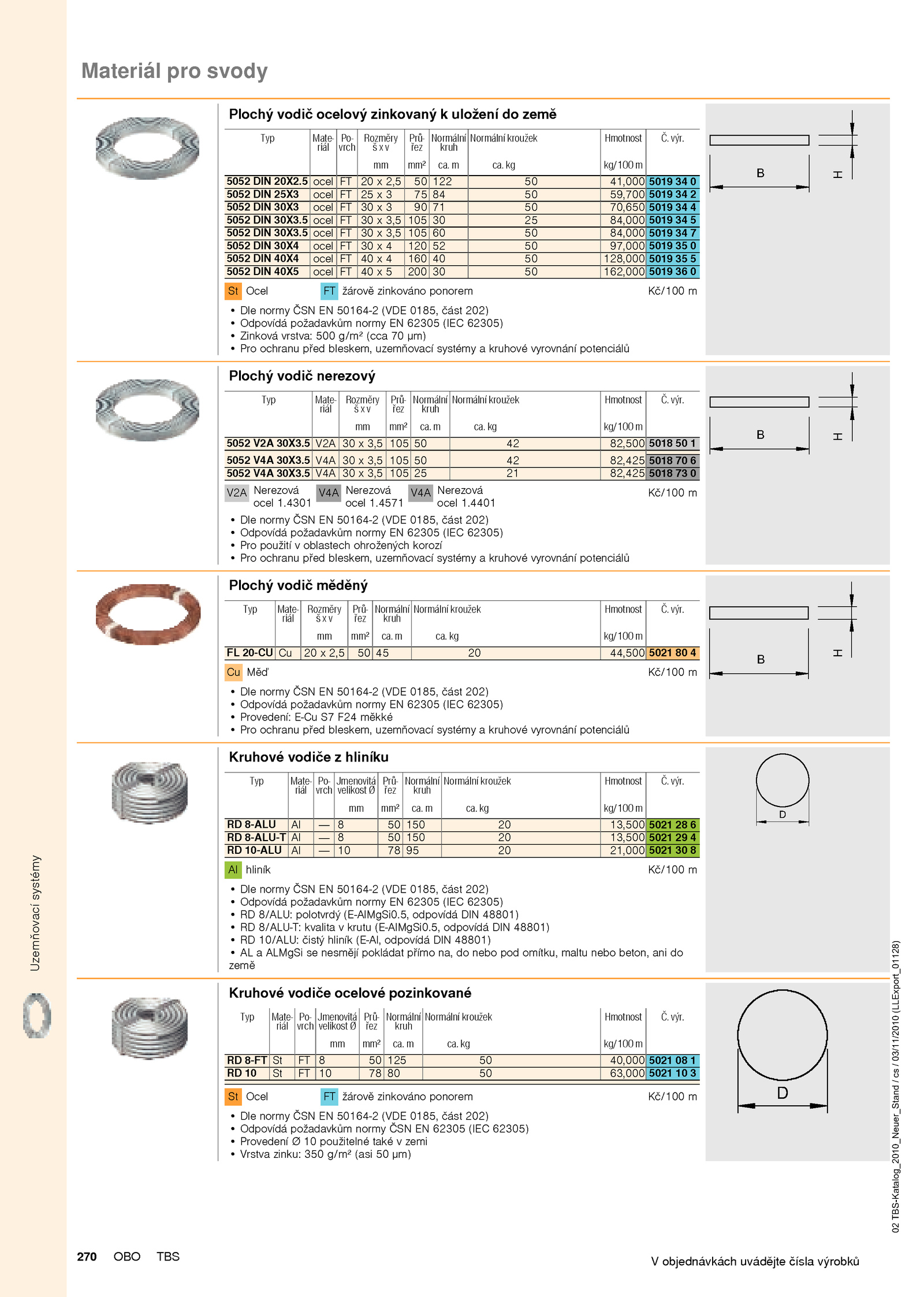 Materiál pro svody

Plochý vodič ocelový zinkovaný k uložení do země

| Typ | Materiál | Povrch | Rozměry š x v mm | Průřez mm² | Normální kruh ca. m | Normální kroužek ca. kg | Hmotnost kg/100 m | Č. výr. |
|---|---|---|---|---|---|---|---|---|
| 5052 DIN 20X2.5 | ocel | FT | 20 x 2,5 | 50 | 122 | 50 | 41,000 | 5019 34 0 |
| 5052 DIN 25X3 | ocel | FT | 25 x 3 | 75 | 84 | 50 | 59,700 | 5019 34 2 |
| 5052 DIN 30X3 | ocel | FT | 30 x 3 | 90 | 71 | 50 | 70,650 | 5019 34 4 |
| 5052 DIN 30X3.5 | ocel | FT | 30 x 3,5 | 105 | 30 | 25 | 84,000 | 5019 34 5 |
| 5052 DIN 30X3.5 | ocel | FT | 30 x 3,5 | 105 | 60 | 50 | 84,000 | 5019 34 7 |
| 5052 DIN 30X4 | ocel | FT | 30 x 4 | 120 | 52 | 50 | 97,000 | 5019 35 0 |
| 5052 DIN 40X4 | ocel | FT | 40 x 4 | 160 | 40 | 50 | 128,000 | 5019 35 5 |
| 5052 DIN 40X5 | ocel | FT | 40 x 5 | 200 | 30 | 50 | 162,000 | 5019 36 0 |

St Ocel FT žárově zinkováno ponorem Kč/100 m

• Dle normy ČSN EN 50164-2 (VDE 0185, část 202)
• Odpovídá požadavkům normy EN 62305 (IEC 62305)
• Zinková vrstva: 500 g/m² (cca 70 µm)
• Pro ochranu před bleskem, uzemňovací systémy a kruhové vyrovnání potenciálů

B H

Plochý vodič nerezový

| Typ | Materiál | Rozměry š x v mm | Průřez mm² | Normální kruh ca. m | Normální kroužek ca. kg | Hmotnost kg/100 m | Č. výr. |
|---|---|---|---|---|---|---|---|
| 5052 V2A 30X3.5 | V2A | 30 x 3,5 | 105 | 50 | 42 | 82,500 | 5018 50 1 |
| 5052 V4A 30X3.5 | V4A | 30 x 3,5 | 105 | 50 | 42 | 82,425 | 5018 70 6 |
| 5052 V4A 30X3.5 | V4A | 30 x 3,5 | 105 | 25 | 21 | 82,425 | 5018 73 0 |

V2A Nerezová ocel 1.4301 V4A Nerezová ocel 1.4571 V4A Nerezová ocel 1.4401 Kč/100 m

• Dle normy ČSN EN 50164-2 (VDE 0185, část 202)
• Odpovídá požadavkům normy EN 62305 (IEC 62305)
• Pro použití v oblastech ohrožených korozí
• Pro ochranu před bleskem, uzemňovací systémy a kruhové vyrovnání potenciálů

B H

Plochý vodič měděný

| Typ | Materiál | Rozměry š x v mm | Průřez mm² | Normální kruh ca. m | Normální kroužek ca. kg | Hmotnost kg/100 m | Č. výr. |
|---|---|---|---|---|---|---|---|
| FL 20-CU | Cu | 20 x 2,5 | 50 | 45 | 20 | 44,500 | 5021 80 4 |

Cu Měď Kč/100 m

• Dle normy ČSN EN 50164-2 (VDE 0185, část 202)
• Odpovídá požadavkům normy EN 62305 (IEC 62305)
• Provedení: E-Cu S7 F24 měkké
• Pro ochranu před bleskem, uzemňovací systémy a kruhové vyrovnání potenciálů

B H

Kruhové vodiče z hliníku

| Typ | Materiál | Povrch | Jmenovitá velikost Ø mm | Průřez mm² | Normální kruh ca. m | Normální kroužek ca. kg | Hmotnost kg/100 m | Č. výr. |
|---|---|---|---|---|---|---|---|---|
| RD 8-ALU | Al | — | 8 | 50 | 150 | 20 | 13,500 | 5021 28 6 |
| RD 8-ALU-T | Al | — | 8 | 50 | 150 | 20 | 13,500 | 5021 29 4 |
| RD 10-ALU | Al | — | 10 | 78 | 95 | 20 | 21,000 | 5021 30 8 |

Al hliník Kč/100 m

• Dle normy ČSN EN 50164-2 (VDE 0185, část 202)
• Odpovídá požadavkům normy EN 62305 (IEC 62305)
• RD 8/ALU: polotvrdý (E-AlMgSi0.5, odpovídá DIN 48801)
• RD 8/ALU-T: kvalita v krutu (E-AlMgSi0.5, odpovídá DIN 48801)
• RD 10/ALU: čistý hliník (E-Al, odpovídá DIN 48801)
• AL a ALMgSi se nesmějí pokládat přímo na, do nebo pod omítku, maltu nebo beton, ani do země

D

Kruhové vodiče ocelové pozinkované

| Typ | Materiál | Povrch | Jmenovitá velikost Ø mm | Průřez mm² | Normální kruh ca. m | Normální kroužek ca. kg | Hmotnost kg/100 m | Č. výr. |
|---|---|---|---|---|---|---|---|---|
| RD 8-FT | St | FT | 8 | 50 | 125 | 50 | 40,000 | 5021 08 1 |
| RD 10 | St | FT | 10 | 78 | 80 | 50 | 63,000 | 5021 10 3 |

St Ocel FT žárově zinkováno ponorem Kč/100 m

• Dle normy ČSN EN 50164-2 (VDE 0185, část 202)
• Odpovídá požadavkům normy ČSN EN 62305 (IEC 62305)
• Provedení Ø 10 použitelné také v zemi
• Vrstva zinku: 350 g/m² (asi 50 µm)

D

Uzemňovací systémy

02 TBS-Katalog_2010_Neuer_Stand / cs / 03/11/2010 (LLExport_01128)

270 OBO TBS

V objednávkách uvádějte čísla výrobků